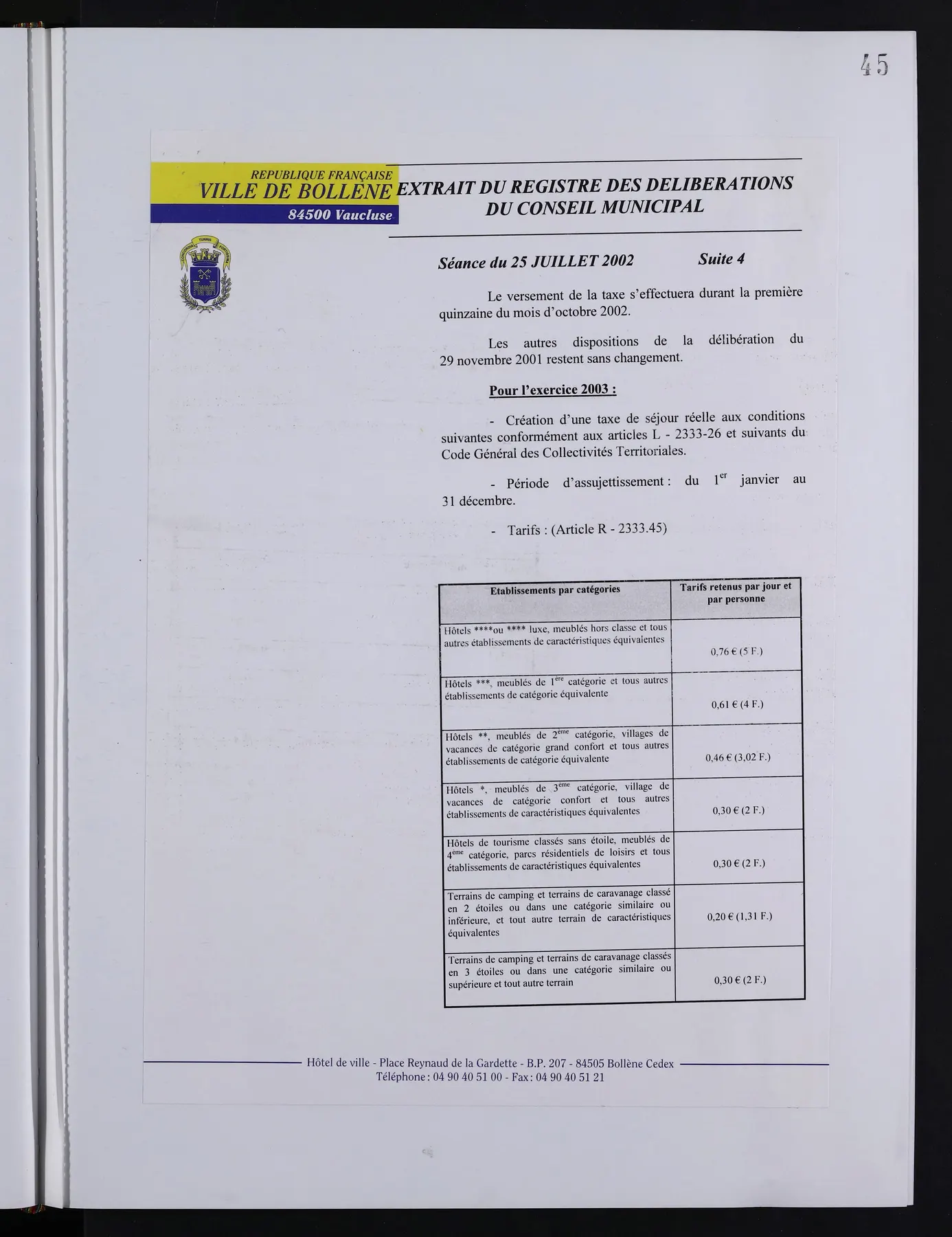 45

REPUBLIQUE FRANÇAISE
VILLE DE BOLLENE
84500 Vaucluse

EXTRAIT DU REGISTRE DES DELIBERATIONS
DU CONSEIL MUNICIPAL

Séance du 25 JUILLET 2002 Suite 4

Le versement de la taxe s'effectuera durant la première quinzaine du mois d'octobre 2002.

Les autres dispositions de la délibération du 29 novembre 2001 restent sans changement.

Pour l'exercice 2003 :

- Création d'une taxe de séjour réelle aux conditions suivantes conformément aux articles L - 2333-26 et suivants du Code Général des Collectivités Territoriales.

- Période d'assujettissement : du 1$^{er}$ janvier au 31 décembre.

- Tarifs : (Article R - 2333.45)

| Etablissements par catégories | Tarifs retenus par jour et par personne |
|---|---|
| Hôtels ****ou **** luxe, meublés hors classe et tous autres établissements de caractéristiques équivalentes | 0,76 € (5 F.) |
| Hôtels ***, meublés de 1$^{ère}$ catégorie et tous autres établissements de catégorie équivalente | 0,61 € (4 F.) |
| Hôtels **, meublés de 2$^{ème}$ catégorie, villages de vacances de catégorie grand confort et tous autres établissements de catégorie équivalente | 0,46 € (3,02 F.) |
| Hôtels *, meublés de 3$^{ème}$ catégorie, village de vacances de catégorie confort et tous autres établissements de caractéristiques équivalentes | 0,30 € (2 F.) |
| Hôtels de tourisme classés sans étoile, meublés de 4$^{ème}$ catégorie, parcs résidentiels de loisirs et tous établissements de caractéristiques équivalentes | 0,30 € (2 F.) |
| Terrains de camping et terrains de caravanage classé en 2 étoiles ou dans une catégorie similaire ou inférieure, et tout autre terrain de caractéristiques équivalentes | 0,20 € (1,31 F.) |
| Terrains de camping et terrains de caravanage classés en 3 étoiles ou dans une catégorie similaire ou supérieure et tout autre terrain | 0,30 € (2 F.) |

Hôtel de ville - Place Reynaud de la Gardette - B.P. 207 - 84505 Bollène Cedex
Téléphone : 04 90 40 51 00 - Fax : 04 90 40 51 21